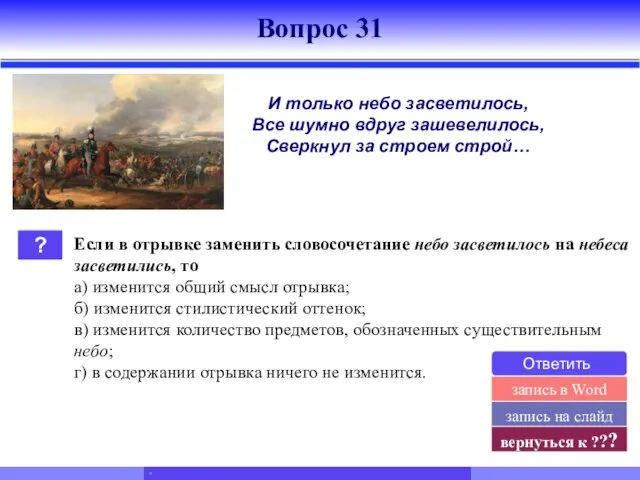 Вопрос 31

И только небо засветилось,
Все шумно вдруг зашевелилось,
Сверкнул за строем строй…

?

Если в отрывке заменить словосочетание небо засветилось на небеса засветились, то
а) изменится общий смысл отрывка;
б) изменится стилистический оттенок;
в) изменится количество предметов, обозначенных существительным небо;
г) в содержании отрывка ничего не изменится.

Ответить
запись в Word
запись на слайд
вернуться к ???